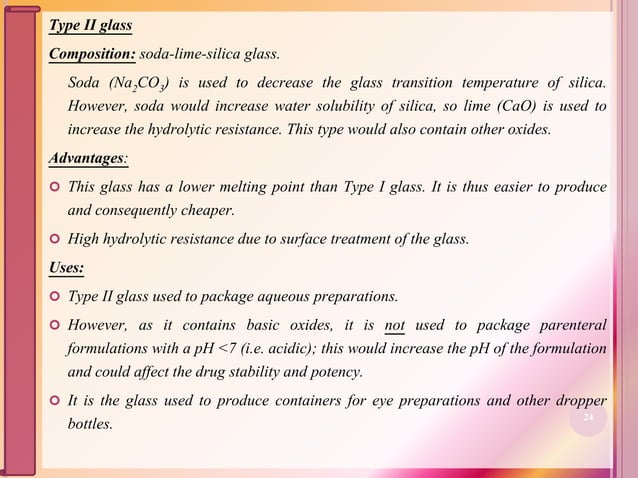 Type II glass

Composition: soda-lime-silica glass.

Soda ($Na_2CO_3$) is used to decrease the glass transition temperature of silica. However, soda would increase water solubility of silica, so lime (CaO) is used to increase the hydrolytic resistance. This type would also contain other oxides.

Advantages:

This glass has a lower melting point than Type I glass. It is thus easier to produce and consequently cheaper.

High hydrolytic resistance due to surface treatment of the glass.

Uses:

Type II glass used to package aqueous preparations.

However, as it contains basic oxides, it is not used to package parenteral formulations with a pH <7 (i.e. acidic); this would increase the pH of the formulation and could affect the drug stability and potency.

It is the glass used to produce containers for eye preparations and other dropper bottles.

24